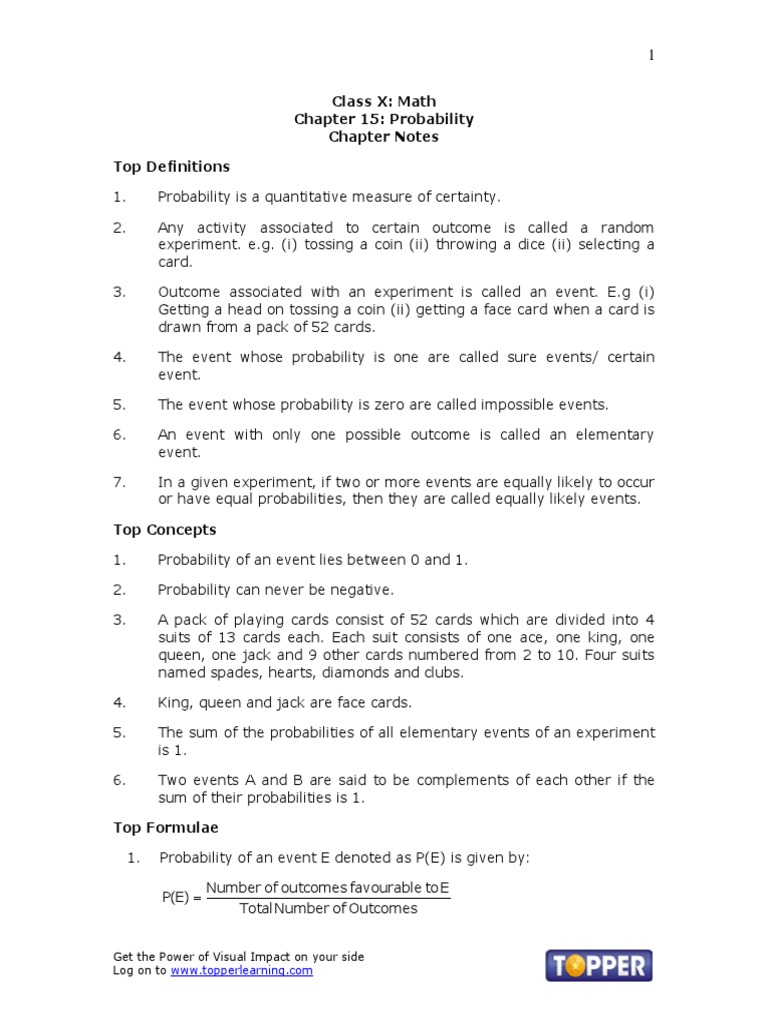 1

Class X: Math
Chapter 15: Probability
Chapter Notes

Top Definitions

1. Probability is a quantitative measure of certainty.

2. Any activity associated to certain outcome is called a random experiment. e.g. (i) tossing a coin (ii) throwing a dice (ii) selecting a card.

3. Outcome associated with an experiment is called an event. E.g (i) Getting a head on tossing a coin (ii) getting a face card when a card is drawn from a pack of 52 cards.

4. The event whose probability is one are called sure events/ certain event.

5. The event whose probability is zero are called impossible events.

6. An event with only one possible outcome is called an elementary event.

7. In a given experiment, if two or more events are equally likely to occur or have equal probabilities, then they are called equally likely events.

Top Concepts

1. Probability of an event lies between 0 and 1.

2. Probability can never be negative.

3. A pack of playing cards consist of 52 cards which are divided into 4 suits of 13 cards each. Each suit consists of one ace, one king, one queen, one jack and 9 other cards numbered from 2 to 10. Four suits named spades, hearts, diamonds and clubs.

4. King, queen and jack are face cards.

5. The sum of the probabilities of all elementary events of an experiment is 1.

6. Two events A and B are said to be complements of each other if the sum of their probabilities is 1.

Top Formulae

1. Probability of an event E denoted as P(E) is given by:

$P(E) = \frac{\text{Number of outcomes favourable to E}}{\text{Total Number of Outcomes}}$

Get the Power of Visual Impact on your side
Log on to www.topperlearning.com

TOPPER